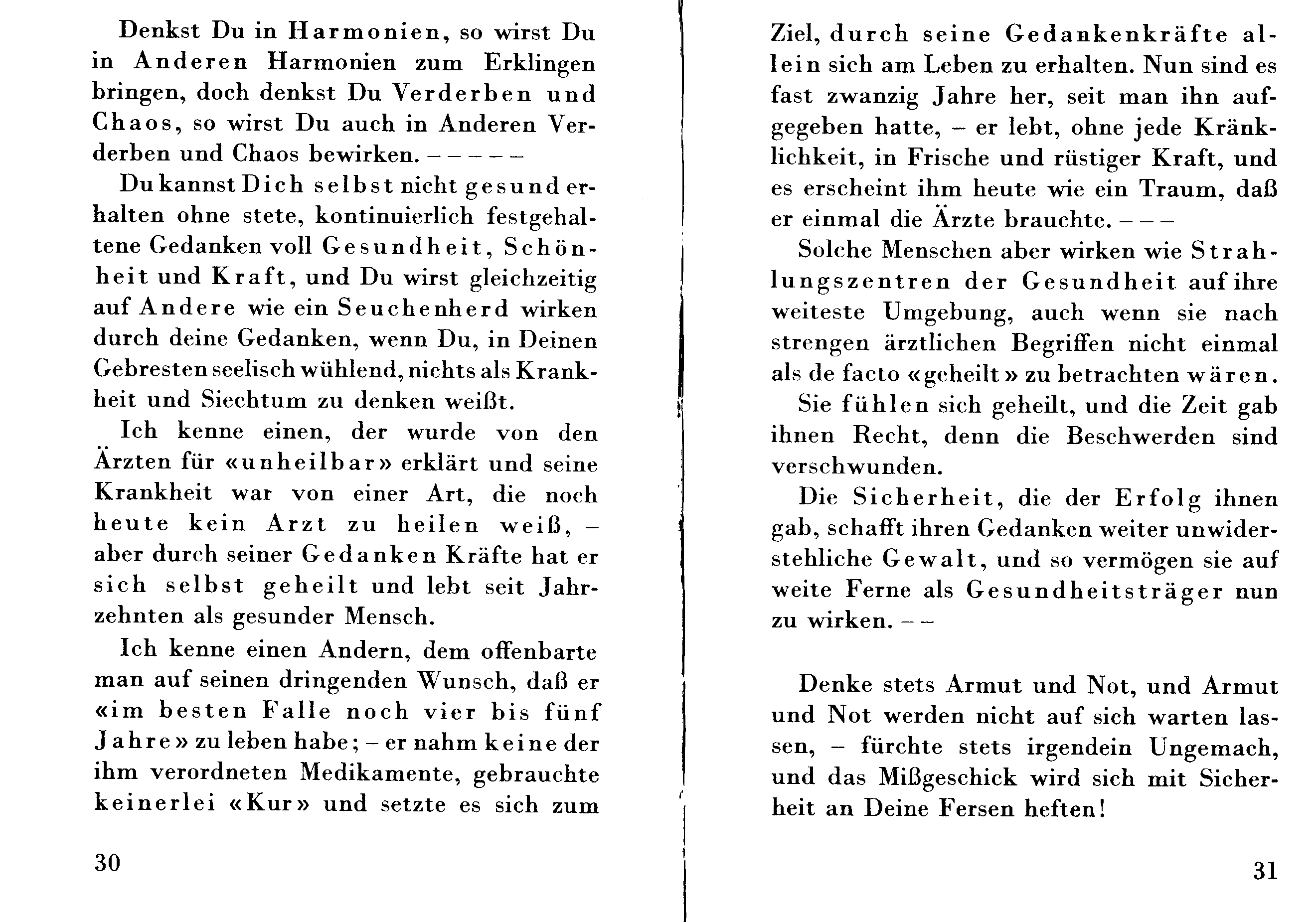 Denkst Du in Harmonien, so wirst Du in Anderen Harmonien zum Erklingen bringen, doch denkst Du Verderben und Chaos, so wirst Du auch in Anderen Verderben und Chaos bewirken. – – – – –

Du kannst Dich selbst nicht gesund erhalten ohne stete, kontinuierlich festgehaltene Gedanken voll Gesundheit, Schönheit und Kraft, und Du wirst gleichzeitig auf Andere wie ein Seuchenherd wirken durch deine Gedanken, wenn Du, in Deinen Gebresten seelisch wühlend, nichts als Krankheit und Siechtum zu denken weißt.

Ich kenne einen, der wurde von den Ärzten für «unheilbar» erklärt und seine Krankheit war von einer Art, die noch heute kein Arzt zu heilen weiß, – aber durch seiner Gedanken Kräfte hat er sich selbst geheilt und lebt seit Jahrzehnten als gesunder Mensch.

Ich kenne einen Andern, dem offenbarte man auf seinen dringenden Wunsch, daß er «im besten Falle noch vier bis fünf Jahre» zu leben habe; – er nahm keine der ihm verordneten Medikamente, gebrauchte keinerlei «Kur» und setzte es sich zum

30

Ziel, durch seine Gedankenkräfte allein sich am Leben zu erhalten. Nun sind es fast zwanzig Jahre her, seit man ihn aufgegeben hatte, – er lebt, ohne jede Kränklichkeit, in Frische und rüstiger Kraft, und es erscheint ihm heute wie ein Traum, daß er einmal die Ärzte brauchte. – – –

Solche Menschen aber wirken wie Strahlungszentren der Gesundheit auf ihre weiteste Umgebung, auch wenn sie nach strengen ärztlichen Begriffen nicht einmal als de facto «geheilt» zu betrachten wären.

Sie fühlen sich geheilt, und die Zeit gab ihnen Recht, denn die Beschwerden sind verschwunden.

Die Sicherheit, die der Erfolg ihnen gab, schafft ihren Gedanken weiter unwiderstehliche Gewalt, und so vermögen sie auf weite Ferne als Gesundheitsträger nun zu wirken. – –

Denke stets Armut und Not, und Armut und Not werden nicht auf sich warten lassen, – fürchte stets irgendein Ungemach, und das Mißgeschick wird sich mit Sicherheit an Deine Fersen heften!

31